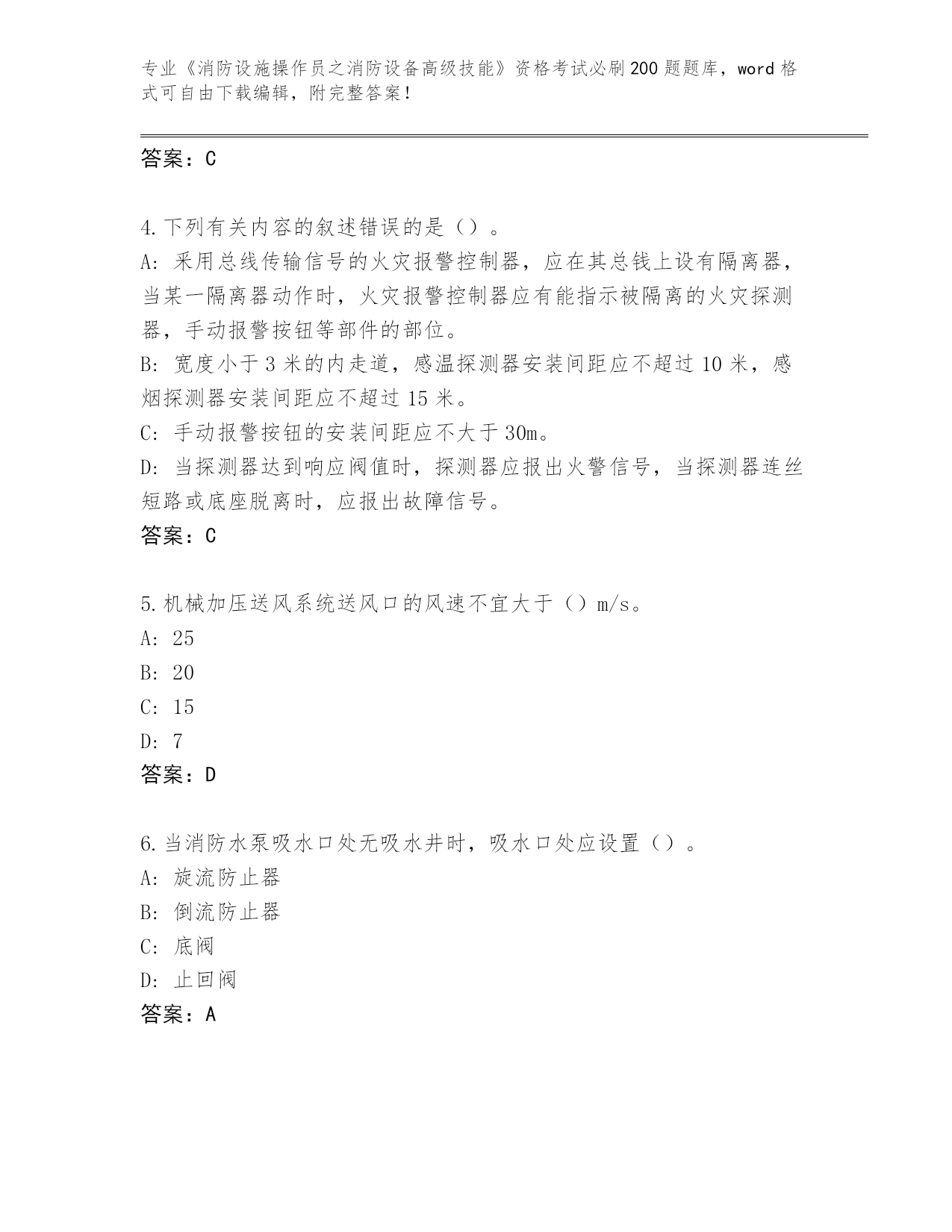 专业《消防设施操作员之消防设备高级技能》资格考试必刷200题题库，word格式可自由下载编辑，附完整答案！

答案：C

4.下列有关内容的叙述错误的是（）。
A：采用总线传输信号的火灾报警控制器，应在其总钱上设有隔离器，当某一隔离器动作时，火灾报警控制器应有能指示被隔离的火灾探测器，手动报警按钮等部件的部位。
B：宽度小于3米的内走道，感温探测器安装间距应不超过10米，感烟探测器安装间距应不超过15米。
C：手动报警按钮的安装间距应不大于30m。
D：当探测器达到响应阀值时，探测器应报出火警信号，当探测器连丝短路或底座脱离时，应报出故障信号。
答案：C

5.机械加压送风系统送风口的风速不宜大于（）m/s。
A：25
B：20
C：15
D：7
答案：D

6.当消防水泵吸水口处无吸水井时，吸水口处应设置（）。
A：旋流防止器
B：倒流防止器
C：底阀
D：止回阀
答案：A